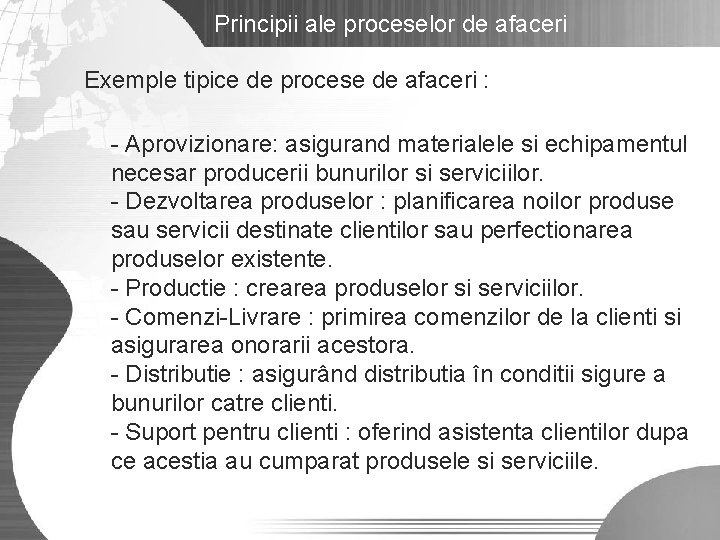 Principii ale proceselor de afaceri

Exemple tipice de procese de afaceri :

- Aprovizionare: asigurand materialele si echipamentul necesar producerii bunurilor si serviciilor.
- Dezvoltarea produselor : planificarea noilor produse sau servicii destinate clientilor sau perfectionarea produselor existente.
- Productie : crearea produselor si serviciilor.
- Comenzi-Livrare : primirea comenzilor de la clienti si asigurarea onorarii acestora.
- Distributie : asigurând distributia în conditii sigure a bunurilor catre clienti.
- Suport pentru clienti : oferind asistenta clientilor dupa ce acestia au cumparat produsele si serviciile.